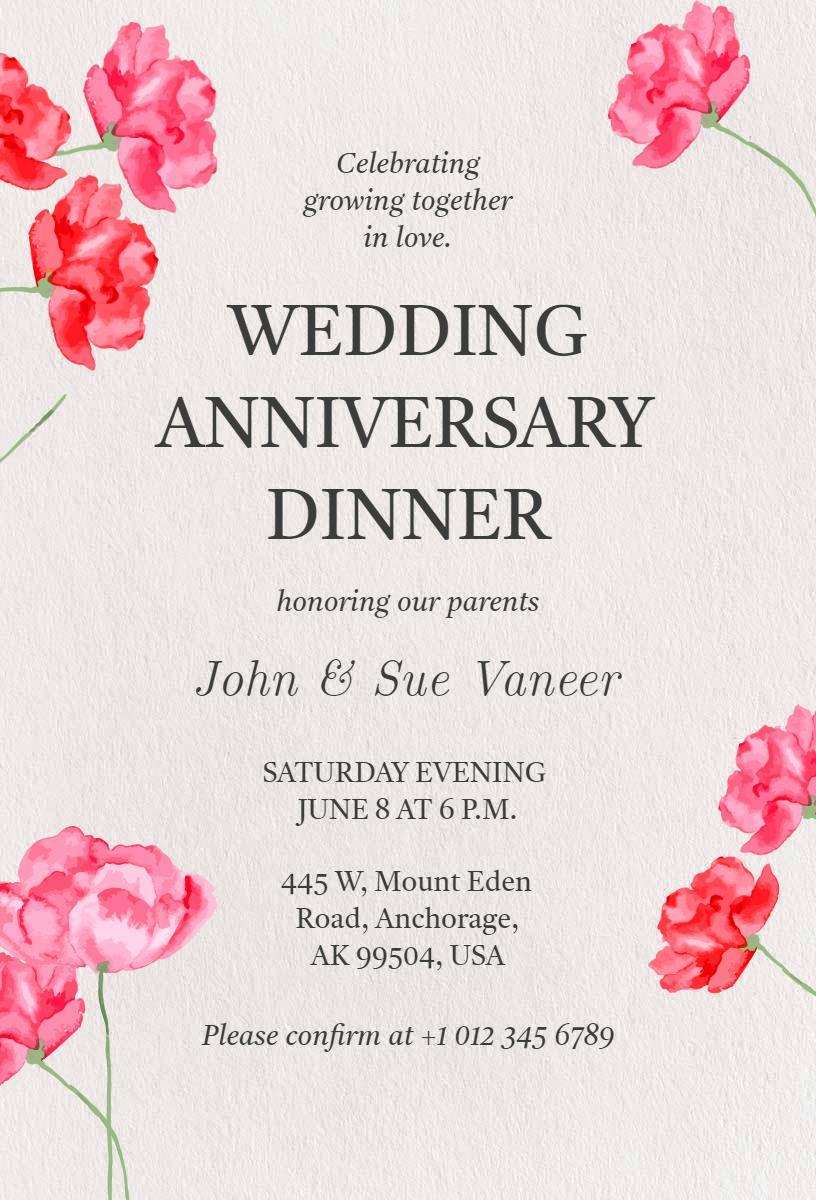 Celebrating growing together in love.

WEDDING ANNIVERSARY DINNER

honoring our parents

John & Sue Vaneer

SATURDAY EVENING
JUNE 8 AT 6 P.M.

445 W, Mount Eden Road, Anchorage, AK 99504, USA

Please confirm at +1 012 345 6789